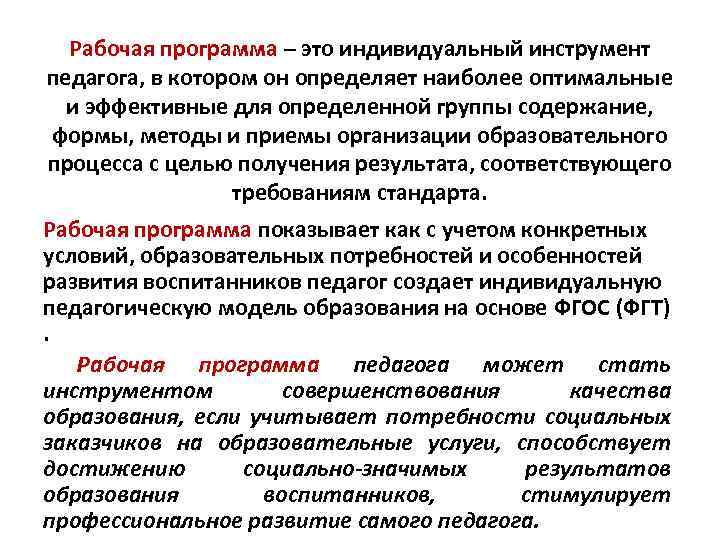 Рабочая программа – это индивидуальный инструмент педагога, в котором он определяет наиболее оптимальные и эффективные для определенной группы содержание, формы, методы и приемы организации образовательного процесса с целью получения результата, соответствующего требованиям стандарта.

Рабочая программа показывает как с учетом конкретных условий, образовательных потребностей и особенностей развития воспитанников педагог создает индивидуальную педагогическую модель образования на основе ФГОС (ФГТ) .

Рабочая программа педагога может стать инструментом совершенствования качества образования, если учитывает потребности социальных заказчиков на образовательные услуги, способствует достижению социально-значимых результатов образования воспитанников, стимулирует профессиональное развитие самого педагога.